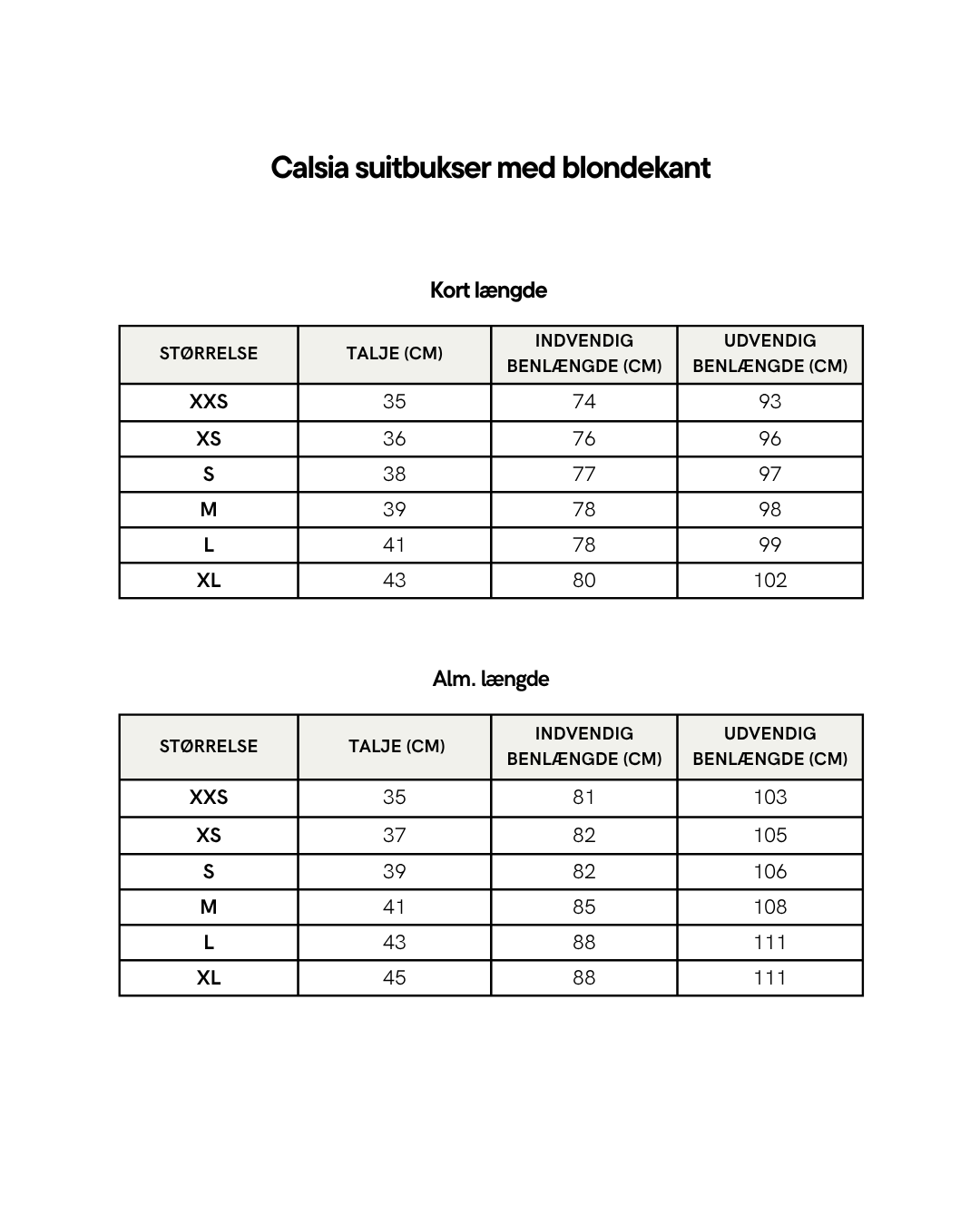 Calsia suitbukser med blondekant

Kort længde

| STØRRELSE | TALJE (CM) | INDVENDIG BENLÆNGDE (CM) | UDVENDIG BENLÆNGDE (CM) |
|---|---|---|---|
| XXS | 35 | 74 | 93 |
| XS | 36 | 76 | 96 |
| S | 38 | 77 | 97 |
| M | 39 | 78 | 98 |
| L | 41 | 78 | 99 |
| XL | 43 | 80 | 102 |

Alm. længde

| STØRRELSE | TALJE (CM) | INDVENDIG BENLÆNGDE (CM) | UDVENDIG BENLÆNGDE (CM) |
|---|---|---|---|
| XXS | 35 | 81 | 103 |
| XS | 37 | 82 | 105 |
| S | 39 | 82 | 106 |
| M | 41 | 85 | 108 |
| L | 43 | 88 | 111 |
| XL | 45 | 88 | 111 |